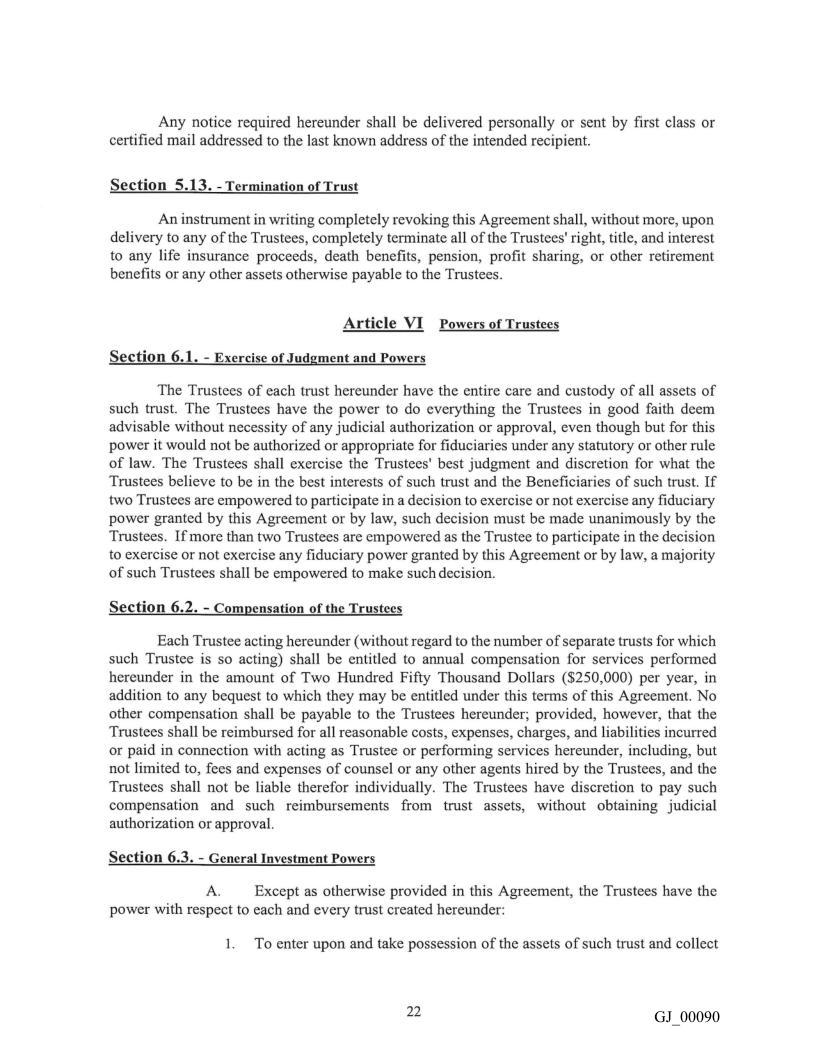 Any notice required hereunder shall be delivered personally or sent by first class or certified mail addressed to the last known address of the intended recipient.

Section 5.13. - Termination of Trust

An instrument in writing completely revoking this Agreement shall, without more, upon delivery to any of the Trustees, completely terminate all of the Trustees' right, title, and interest to any life insurance proceeds, death benefits, pension, profit sharing, or other retirement benefits or any other assets otherwise payable to the Trustees.

Article VI Powers of Trustees

Section 6.1. - Exercise of Judgment and Powers

The Trustees of each trust hereunder have the entire care and custody of all assets of such trust. The Trustees have the power to do everything the Trustees in good faith deem advisable without necessity of any judicial authorization or approval, even though but for this power it would not be authorized or appropriate for fiduciaries under any statutory or other rule of law. The Trustees shall exercise the Trustees' best judgment and discretion for what the Trustees believe to be in the best interests of such trust and the Beneficiaries of such trust. If two Trustees are empowered to participate in a decision to exercise or not exercise any fiduciary power granted by this Agreement or by law, such decision must be made unanimously by the Trustees. If more than two Trustees are empowered as the Trustee to participate in the decision to exercise or not exercise any fiduciary power granted by this Agreement or by law, a majority of such Trustees shall be empowered to make such decision.

Section 6.2. - Compensation of the Trustees

Each Trustee acting hereunder (without regard to the number of separate trusts for which such Trustee is so acting) shall be entitled to annual compensation for services performed hereunder in the amount of Two Hundred Fifty Thousand Dollars ($250,000) per year, in addition to any bequest to which they may be entitled under this terms of this Agreement. No other compensation shall be payable to the Trustees hereunder; provided, however, that the Trustees shall be reimbursed for all reasonable costs, expenses, charges, and liabilities incurred or paid in connection with acting as Trustee or performing services hereunder, including, but not limited to, fees and expenses of counsel or any other agents hired by the Trustees, and the Trustees shall not be liable therefor individually. The Trustees have discretion to pay such compensation and such reimbursements from trust assets, without obtaining judicial authorization or approval.

Section 6.3. - General Investment Powers

A. Except as otherwise provided in this Agreement, the Trustees have the power with respect to each and every trust created hereunder:

1. To enter upon and take possession of the assets of such trust and collect

22

GJ_00090